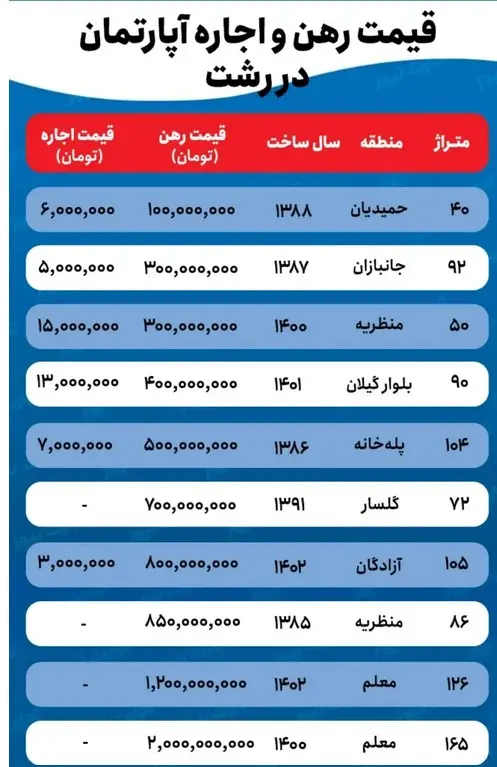 قیمت رهن و اجاره آپارتمان در رشت

| متراژ | منطقه | سال ساخت | قیمت رهن (تومان) | قیمت اجاره (تومان) |
|---|---|---|---|---|
| ۴۰ | حمیدیان | ۱۳۸۸ | ۱۰۰,۰۰۰,۰۰۰ | ۶,۰۰۰,۰۰۰ |
| ۹۲ | جانبازان | ۱۳۸۷ | ۳۰۰,۰۰۰,۰۰۰ | ۵,۰۰۰,۰۰۰ |
| ۵۰ | منظریه | ۱۴۰۰ | ۳۰۰,۰۰۰,۰۰۰ | ۱۵,۰۰۰,۰۰۰ |
| ۹۰ | بلوار گیلان | ۱۴۰۱ | ۴۰۰,۰۰۰,۰۰۰ | ۱۳,۰۰۰,۰۰۰ |
| ۱۰۴ | پله‌خانه | ۱۳۸۶ | ۵۰۰,۰۰۰,۰۰۰ | ۷,۰۰۰,۰۰۰ |
| ۷۲ | گلسار | ۱۳۹۱ | ۷۰۰,۰۰۰,۰۰۰ | - |
| ۱۰۵ | آزادگان | ۱۴۰۲ | ۸۰۰,۰۰۰,۰۰۰ | ۳,۰۰۰,۰۰۰ |
| ۸۶ | منظریه | ۱۳۸۵ | ۸۵۰,۰۰۰,۰۰۰ | - |
| ۱۲۶ | معلم | ۱۴۰۲ | ۱,۲۰۰,۰۰۰,۰۰۰ | - |
| ۱۶۵ | معلم | ۱۴۰۰ | ۲,۰۰۰,۰۰۰,۰۰۰ | - |